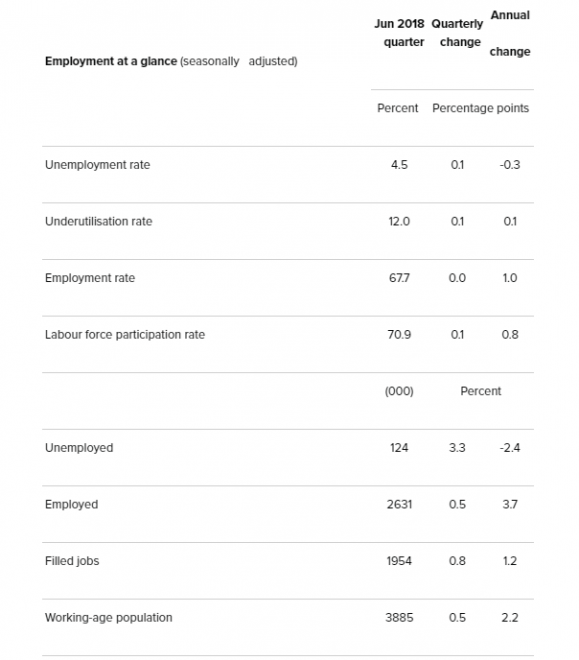 | Employment at a glance (seasonally adjusted) | Jun 2018 quarter | Quarterly change | Annual change |
|---|---|---|---|
| | Percent | Percentage points | |
| Unemployment rate | 4.5 | 0.1 | -0.3 |
| Underutilisation rate | 12.0 | 0.1 | 0.1 |
| Employment rate | 67.7 | 0.0 | 1.0 |
| Labour force participation rate | 70.9 | 0.1 | 0.8 |
| | (000) | Percent | |
| Unemployed | 124 | 3.3 | -2.4 |
| Employed | 2631 | 0.5 | 3.7 |
| Filled jobs | 1954 | 0.8 | 1.2 |
| Working-age population | 3885 | 0.5 | 2.2 |